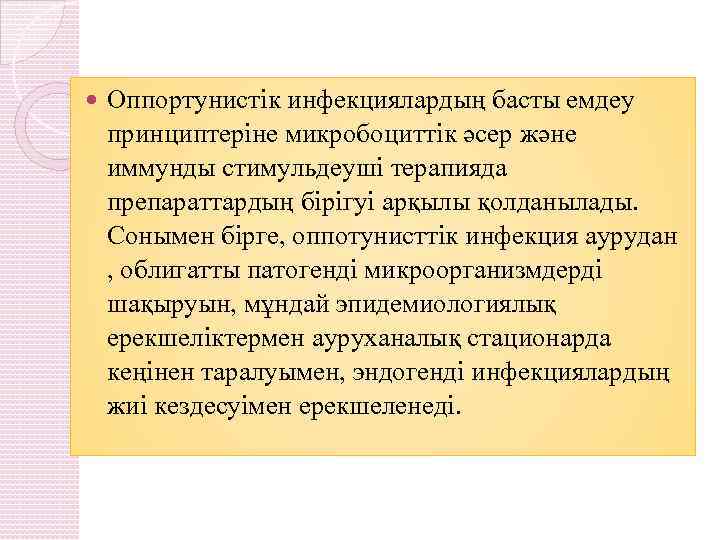 Оппортунистік инфекциялардың басты емдеу принциптеріне микробоциттік әсер және иммунды стимульдеуші терапияда препараттардың бірігуі арқылы қолданылады. Сонымен бірге, оппотунисттік инфекция аурудан , облигатты патогенді микроорганизмдерді шақыруын, мұндай эпидемиологиялық ерекшеліктермен ауруханалық стационарда кеңінен таралуымен, эндогенді инфекциялардың жиі кездесуімен ерекшеленеді.